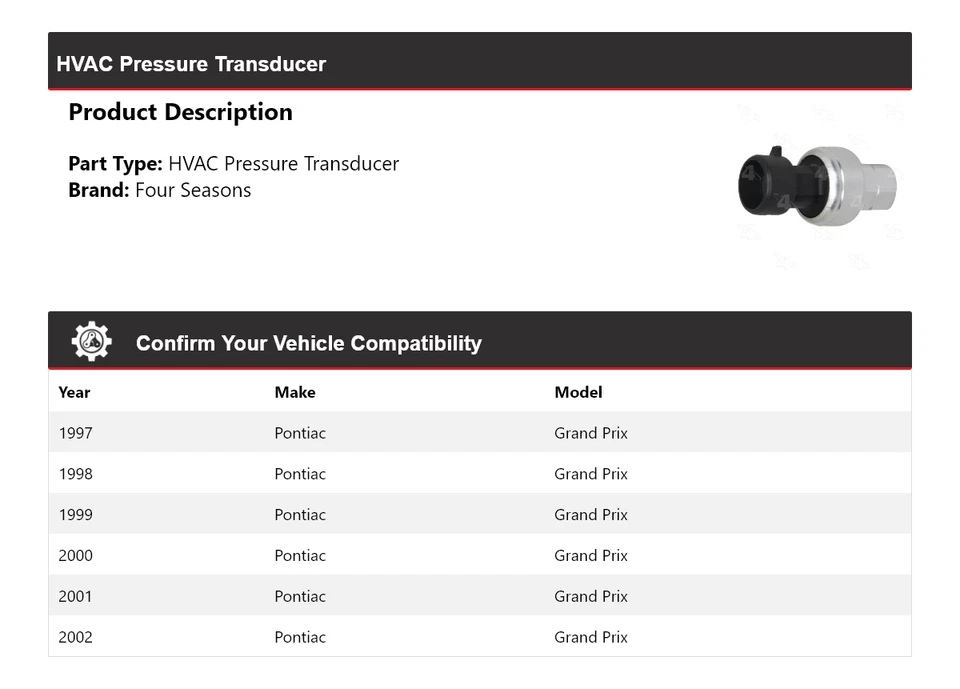 HVAC Pressure Transducer

Product Description

Part Type: HVAC Pressure Transducer
Brand: Four Seasons

Confirm Your Vehicle Compatibility

| Year | Make | Model |
|---|---|---|
| 1997 | Pontiac | Grand Prix |
| 1998 | Pontiac | Grand Prix |
| 1999 | Pontiac | Grand Prix |
| 2000 | Pontiac | Grand Prix |
| 2001 | Pontiac | Grand Prix |
| 2002 | Pontiac | Grand Prix |